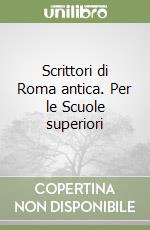 unilibro

Scrittori di Roma antica. Per le Scuole superiori

COPERTINA NON DISPONIBILE